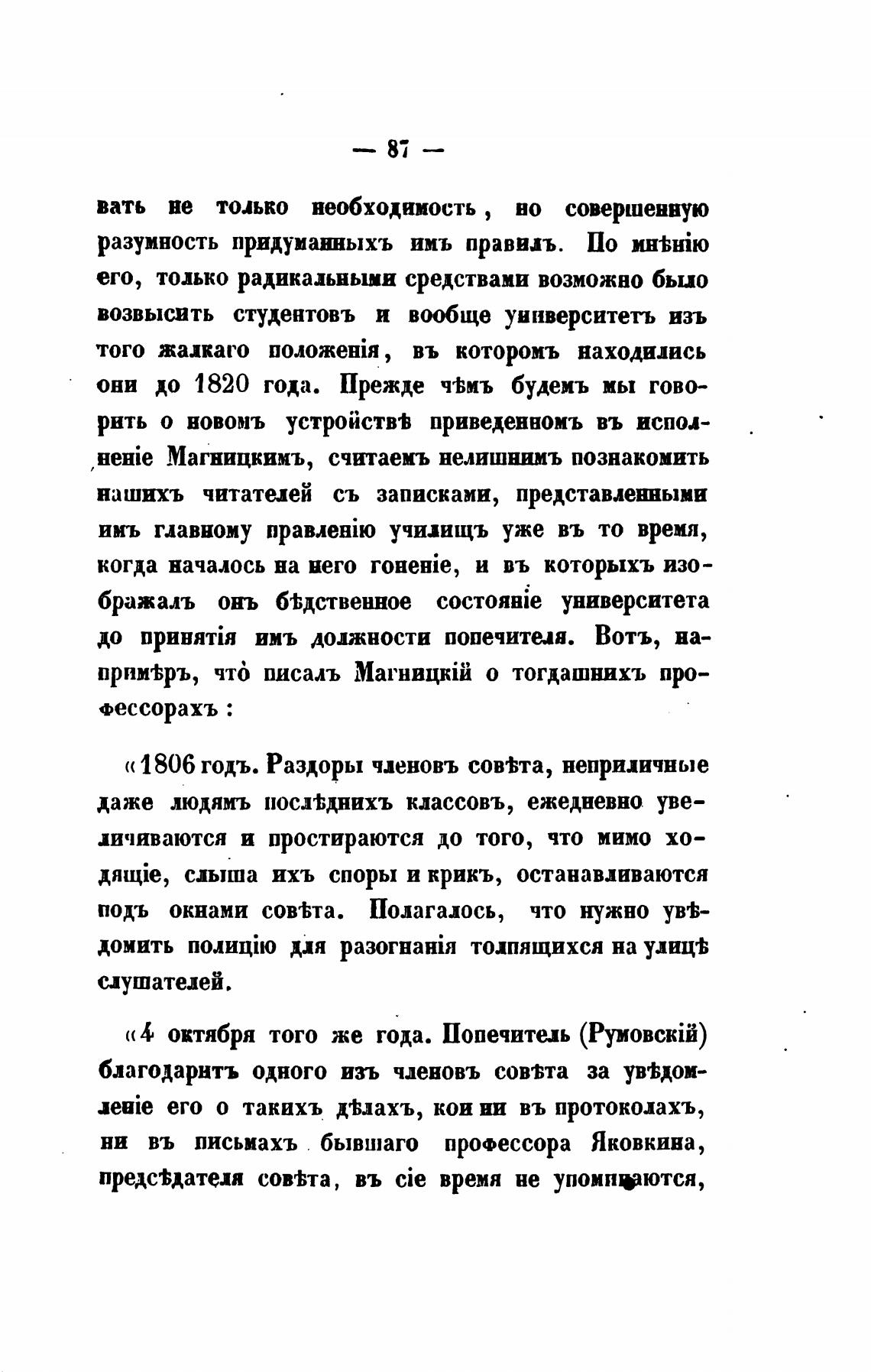 — 87 —

вать не только необходимость, но совершенную разумность придуманныхъ имъ правилъ. По мнѣнію его, только радикальными средствами возможно было возвысить студентовъ и вообще университетъ изъ того жалкаго положенія, въ которомъ находились они до 1820 года. Прежде чѣмъ будемъ мы говорить о новомъ устройствѣ приведенномъ въ исполненіе Магницкимъ, считаемъ нелишнимъ познакомить нашихъ читателей съ записками, представленными имъ главному правленію училищъ уже въ то время, когда началось на него гоненіе, и въ которыхъ изображалъ онъ бѣдственное состояніе университета до принятія имъ должности попечителя. Вотъ, напримѣръ, что̀ писалъ Магницкій о тогдашнихъ профессорахъ:

«1806 годъ. Раздоры членовъ совѣта, неприличные даже людямъ послѣднихъ классовъ, ежедневно увеличиваются и простираются до того, что мимо ходящіе, слыша ихъ споры и крикъ, останавливаются подъ окнами совѣта. Полагалось, что нужно увѣдомить полицію для разогнанія толпящихся на улицѣ слушателей.

«4 октября того же года. Попечитель (Румовскій) благодаритъ одного изъ членовъ совѣта за увѣдомленіе его о такихъ дѣлахъ, кои ни въ протоколахъ, ни въ письмахъ бывшаго профессора Яковкина, предсѣдателя совѣта, въ сіе время не упоминаются,